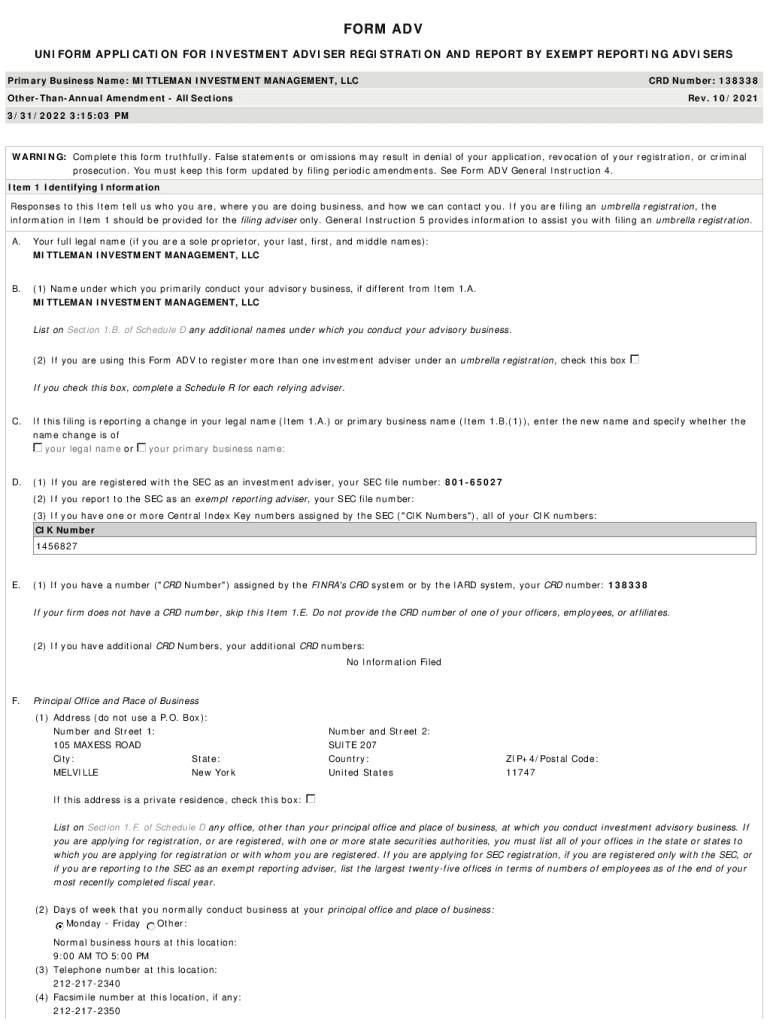 FORM ADV

UNIFORM APPLICATION FOR INVESTMENT ADVISER REGISTRATION AND REPORT BY EXEMPT REPORTING ADVISERS

Primary Business Name: MITTLEMAN INVESTMENT MANAGEMENT, LLC CRD Number: 138338

Other-Than-Annual Amendment - All Sections Rev. 10/2021

3/31/2022 3:15:03 PM

WARNING: Complete this form truthfully. False statements or omissions may result in denial of your application, revocation of your registration, or criminal prosecution. You must keep this form updated by filing periodic amendments. See Form ADV General Instruction 4.

Item 1 Identifying Information

Responses to this Item tell us who you are, where you are doing business, and how we can contact you. If you are filing an umbrella registration, the information in Item 1 should be provided for the filing adviser only. General Instruction 5 provides information to assist you with filing an umbrella registration.

A. Your full legal name (if you are a sole proprietor, your last, first, and middle names):
MITTLEMAN INVESTMENT MANAGEMENT, LLC

B. (1) Name under which you primarily conduct your advisory business, if different from Item 1.A.
MITTLEMAN INVESTMENT MANAGEMENT, LLC

List on Section 1.B. of Schedule D any additional names under which you conduct your advisory business.

(2) If you are using this Form ADV to register more than one investment adviser under an umbrella registration, check this box

If you check this box, complete a Schedule R for each relying adviser.

C. If this filing is reporting a change in your legal name (Item 1.A.) or primary business name (Item 1.B.(1)), enter the new name and specify whether the name change is of
your legal name or your primary business name:

D. (1) If you are registered with the SEC as an investment adviser, your SEC file number: 801-65027
(2) If you report to the SEC as an exempt reporting adviser, your SEC file number:
(3) If you have one or more Central Index Key numbers assigned by the SEC ("CIK Numbers"), all of your CIK numbers:

| CIK Number |
|---|
| 1456827 |

E. (1) If you have a number ("CRD Number") assigned by the FINRA's CRD system or by the IARD system, your CRD number: 138338

If your firm does not have a CRD number, skip this Item 1.E. Do not provide the CRD number of one of your officers, employees, or affiliates.

(2) If you have additional CRD Numbers, your additional CRD numbers:
No Information Filed

F. Principal Office and Place of Business
(1) Address (do not use a P.O. Box):
Number and Street 1: 105 MAXESS ROAD
Number and Street 2: SUITE 207
City: MELVILLE
State: New York
Country: United States
ZIP+4/Postal Code: 11747

If this address is a private residence, check this box:

List on Section 1.F. of Schedule D any office, other than your principal office and place of business, at which you conduct investment advisory business. If you are applying for registration, or are registered, with one or more state securities authorities, you must list all of your offices in the state or states to which you are applying for registration or with whom you are registered. If you are applying for SEC registration, if you are registered only with the SEC, or if you are reporting to the SEC as an exempt reporting adviser, list the largest twenty-five offices in terms of numbers of employees as of the end of your most recently completed fiscal year.

(2) Days of week that you normally conduct business at your principal office and place of business:
Monday - Friday Other:

Normal business hours at this location:
9:00 AM TO 5:00 PM
(3) Telephone number at this location:
212-217-2340
(4) Facsimile number at this location, if any:
212-217-2350